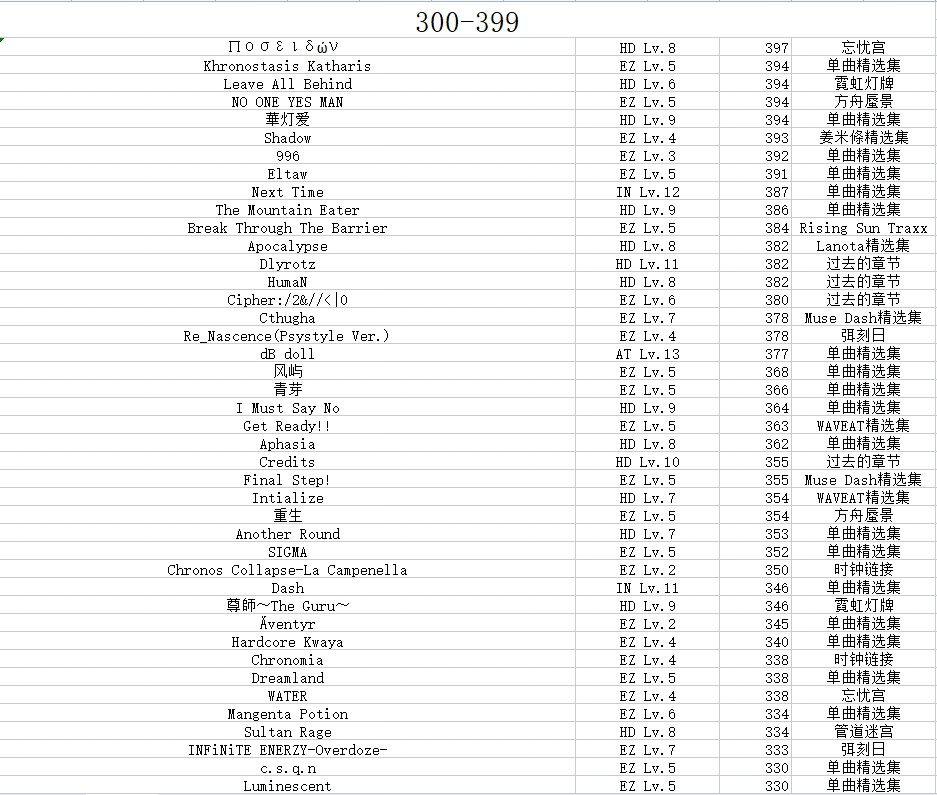 300-399

| | | | |
|---|---|---|---|
| Ποσειδών | HD Lv.8 | 397 | 忘忧宫 |
| Khronostasis Katharis | EZ Lv.5 | 394 | 单曲精选集 |
| Leave All Behind | HD Lv.6 | 394 | 霓虹灯牌 |
| NO ONE YES MAN | EZ Lv.5 | 394 | 方舟蜃景 |
| 華灯爱 | HD Lv.9 | 394 | 单曲精选集 |
| Shadow | EZ Lv.4 | 393 | 姜米條精选集 |
| 996 | EZ Lv.3 | 392 | 单曲精选集 |
| Eltaw | EZ Lv.5 | 391 | 单曲精选集 |
| Next Time | IN Lv.12 | 387 | 单曲精选集 |
| The Mountain Eater | HD Lv.9 | 386 | 单曲精选集 |
| Break Through The Barrier | EZ Lv.5 | 384 | Rising Sun Traxx |
| Apocalypse | HD Lv.8 | 382 | Lanota精选集 |
| Dlyrotz | HD Lv.11 | 382 | 过去的章节 |
| HumaN | HD Lv.8 | 382 | 过去的章节 |
| Cipher:/2&//<\|0 | EZ Lv.6 | 380 | 过去的章节 |
| Cthugha | EZ Lv.7 | 378 | Muse Dash精选集 |
| Re_Nascence(Psystyle Ver.) | EZ Lv.4 | 378 | 弭刻日 |
| dB doll | AT Lv.13 | 377 | 单曲精选集 |
| 风屿 | EZ Lv.5 | 368 | 单曲精选集 |
| 青芽 | EZ Lv.5 | 366 | 单曲精选集 |
| I Must Say No | HD Lv.9 | 364 | 单曲精选集 |
| Get Ready!! | EZ Lv.5 | 363 | WAVEAT精选集 |
| Aphasia | HD Lv.8 | 362 | 单曲精选集 |
| Credits | HD Lv.10 | 355 | 过去的章节 |
| Final Step! | EZ Lv.5 | 355 | Muse Dash精选集 |
| Intialize | HD Lv.7 | 354 | WAVEAT精选集 |
| 重生 | EZ Lv.5 | 354 | 方舟蜃景 |
| Another Round | HD Lv.7 | 353 | 单曲精选集 |
| SIGMA | EZ Lv.5 | 352 | 单曲精选集 |
| Chronos Collapse-La Campenella | EZ Lv.2 | 350 | 时钟链接 |
| Dash | IN Lv.11 | 346 | 单曲精选集 |
| 尊師～The Guru～ | HD Lv.9 | 346 | 霓虹灯牌 |
| Äventyr | EZ Lv.2 | 345 | 单曲精选集 |
| Hardcore Kwaya | EZ Lv.4 | 340 | 单曲精选集 |
| Chronomia | EZ Lv.4 | 338 | 时钟链接 |
| Dreamland | EZ Lv.5 | 338 | 单曲精选集 |
| WATER | EZ Lv.4 | 338 | 忘忧宫 |
| Mangenta Potion | EZ Lv.6 | 334 | 单曲精选集 |
| Sultan Rage | HD Lv.8 | 334 | 管道迷宫 |
| INFiNiTE ENERZY-Overdoze- | EZ Lv.7 | 333 | 弭刻日 |
| c.s.q.n | EZ Lv.5 | 330 | 单曲精选集 |
| Luminescent | EZ Lv.5 | 330 | 单曲精选集 |